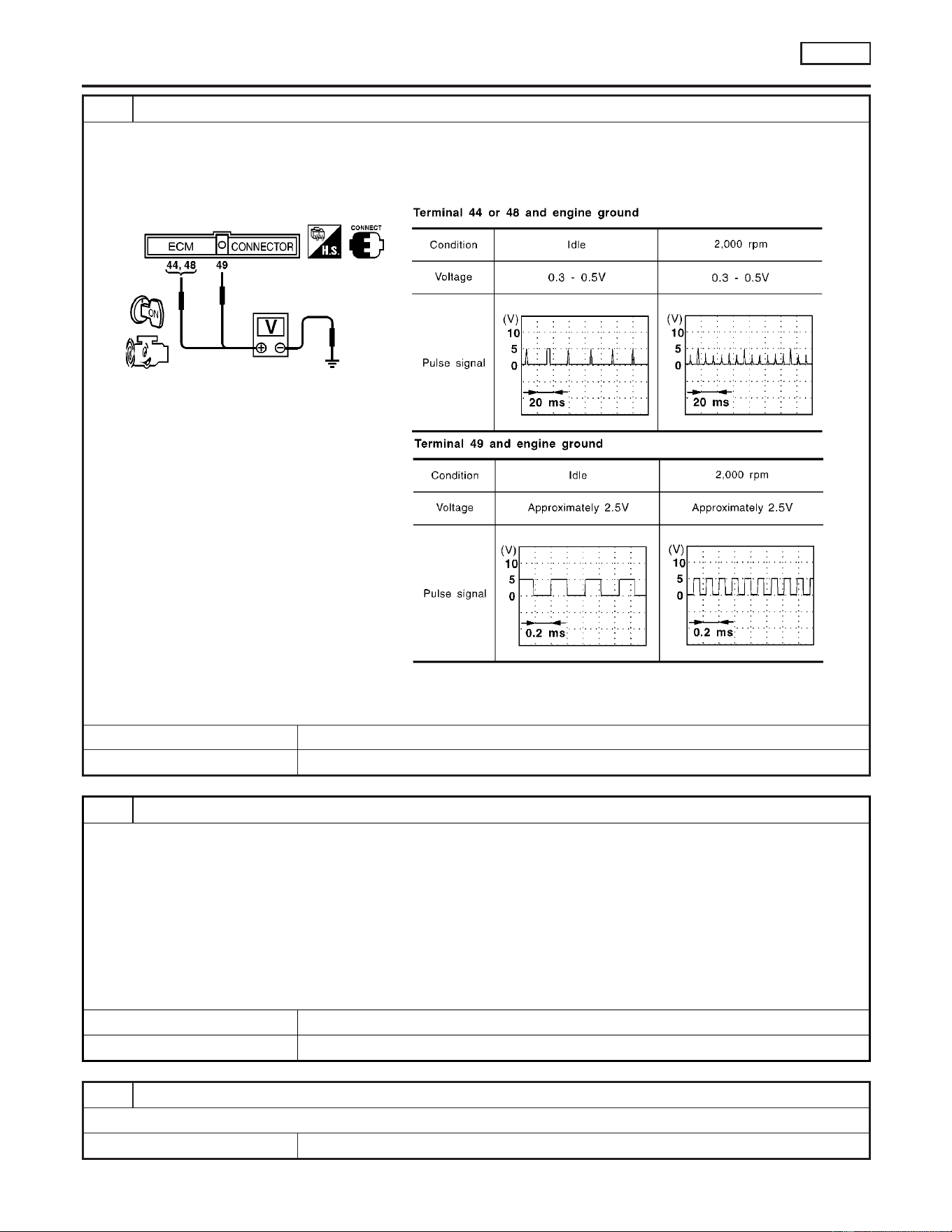 ECM CONNECTOR

44, 48

49

ON

H.S.

CONNECT

V

Terminal 44 or 48 and engine ground

| Condition | Idle | 2,000 rpm |
|---|---|---|
| Voltage | 0.3 - 0.5V | 0.3 - 0.5V |
| Pulse signal | (V) 10 5 0 20 ms | (V) 10 5 0 20 ms |

Terminal 49 and engine ground

| Condition | Idle | 2,000 rpm |
|---|---|---|
| Voltage | Approximately 2.5V | Approximately 2.5V |
| Pulse signal | (V) 10 5 0 0.2 ms | (V) 10 5 0 0.2 ms |